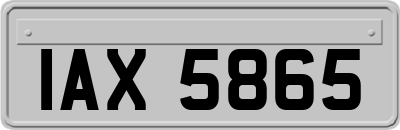 IAX 5865